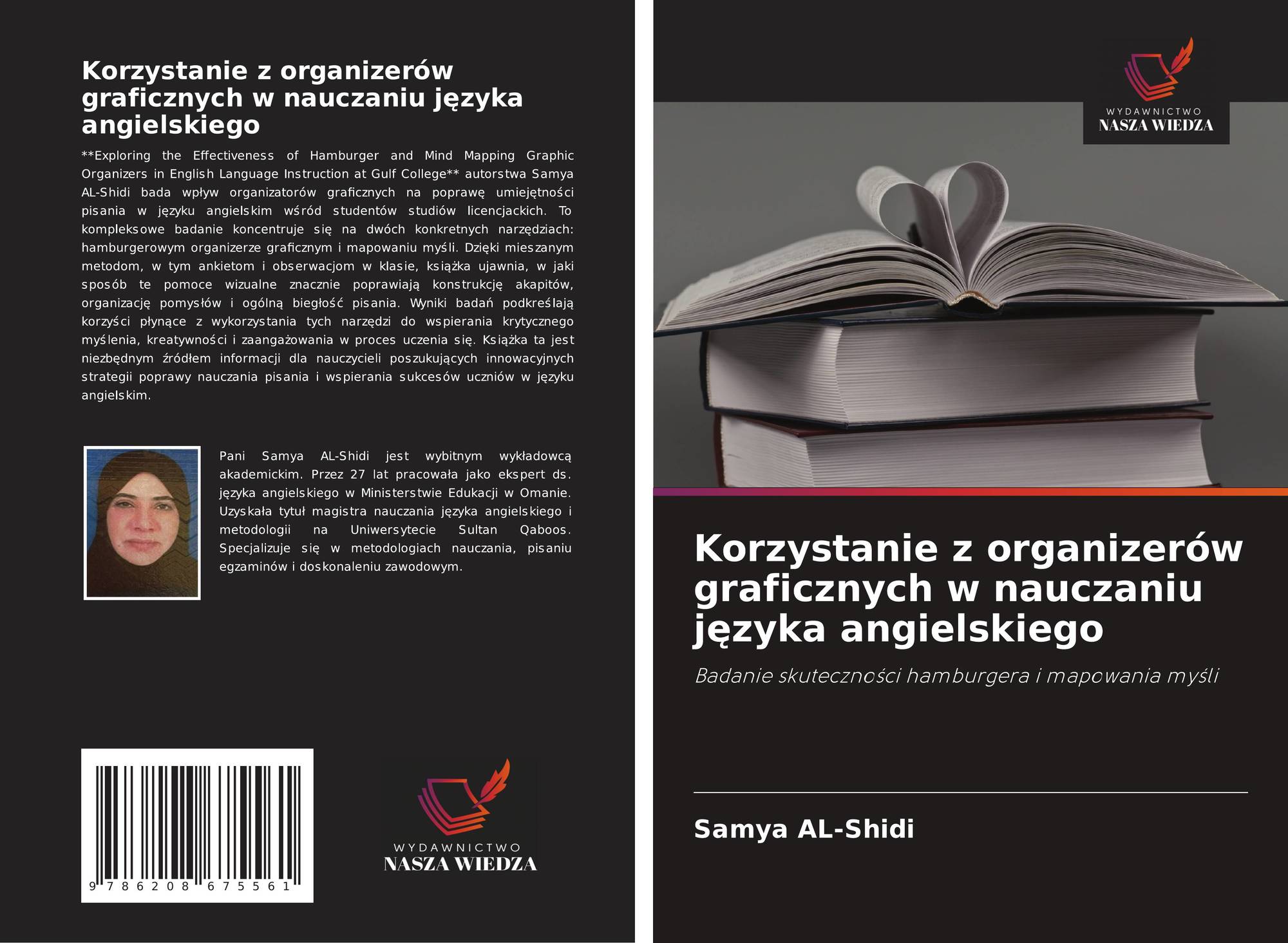 Korzystanie z organizerów graficznych w nauczaniu języka angielskiego

**Exploring the Effectiveness of Hamburger and Mind Mapping Graphic Organizers in English Language Instruction at Gulf College** autorstwa Samya AL-Shidi bada wpływ organizatorów graficznych na poprawę umiejętności pisania w języku angielskim wśród studentów studiów licencjackich. To kompleksowe badanie koncentruje się na dwóch konkretnych narzędziach: hamburgerowym organizerze graficznym i mapowaniu myśli. Dzięki mieszanym metodom, w tym ankietom i obserwacjom w klasie, książka ujawnia, w jaki sposób te pomoce wizualne znacznie poprawiają konstrukcję akapitów, organizację pomysłów i ogólną biegłość pisania. Wyniki badań podkreślają korzyści płynące z wykorzystania tych narzędzi do wspierania krytycznego myślenia, kreatywności i zaangażowania w proces uczenia się. Książka ta jest niezbędnym źródłem informacji dla nauczycieli poszukujących innowacyjnych strategii poprawy nauczania pisania i wspierania sukcesów uczniów w języku angielskim.

Pani Samya AL-Shidi jest wybitnym wykładowcą akademickim. Przez 27 lat pracowała jako ekspert ds. języka angielskiego w Ministerstwie Edukacji w Omanie. Uzyskała tytuł magistra nauczania języka angielskiego i metodologii na Uniwersytecie Sultan Qaboos. Specjalizuje się w metodologiach nauczania, pisaniu egzaminów i doskonaleniu zawodowym.

9 786208 675561

WYDAWNICTWO
NASZA WIEDZA

WYDAWNICTWO
NASZA WIEDZA

Korzystanie z organizerów graficznych w nauczaniu języka angielskiego

Badanie skuteczności hamburgera i mapowania myśli

Samya AL-Shidi